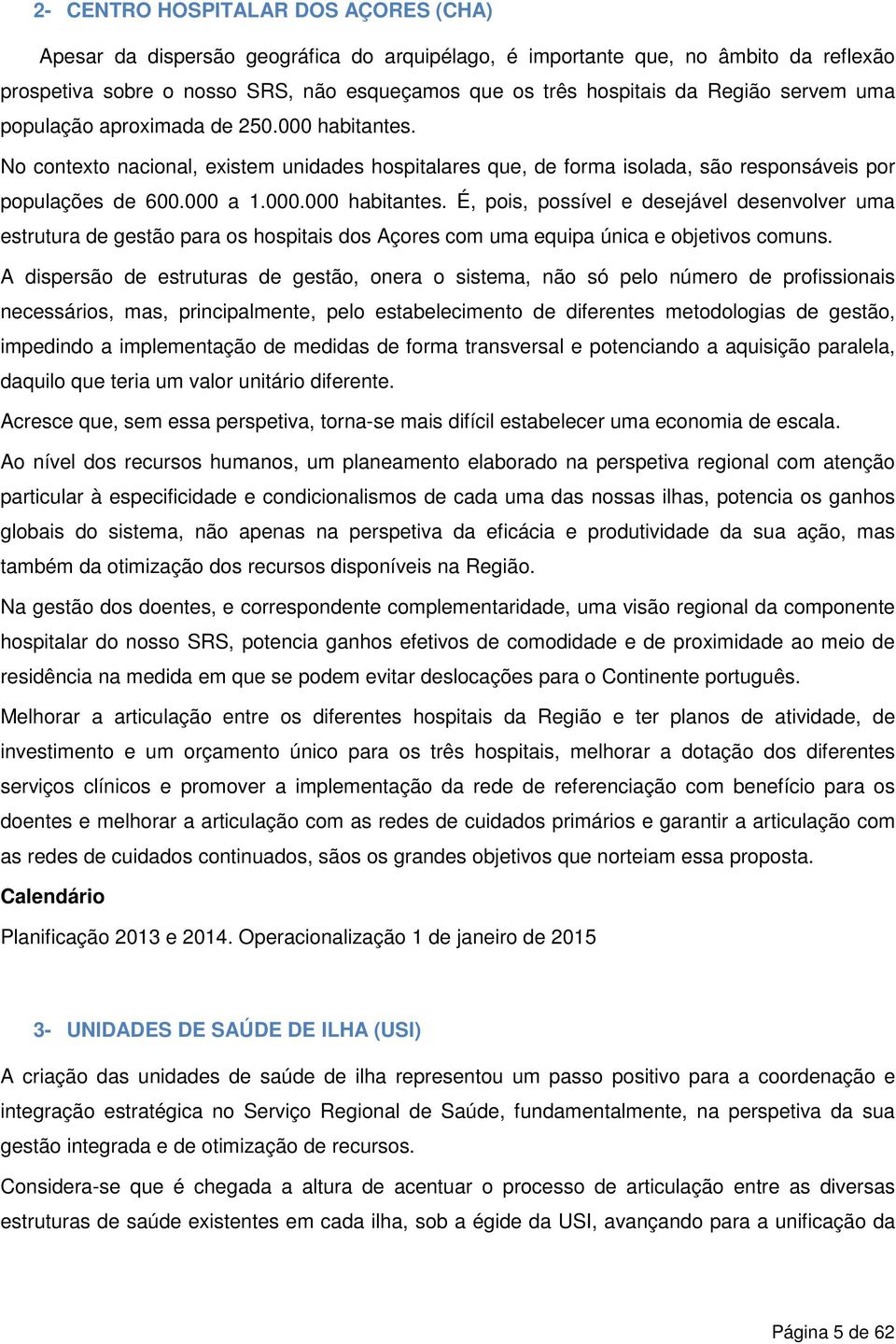 2- CENTRO HOSPITALAR DOS AÇORES (CHA)

Apesar da dispersão geográfica do arquipélago, é importante que, no âmbito da reflexão prospetiva sobre o nosso SRS, não esqueçamos que os três hospitais da Região servem uma população aproximada de 250.000 habitantes.

No contexto nacional, existem unidades hospitalares que, de forma isolada, são responsáveis por populações de 600.000 a 1.000.000 habitantes. É, pois, possível e desejável desenvolver uma estrutura de gestão para os hospitais dos Açores com uma equipa única e objetivos comuns.

A dispersão de estruturas de gestão, onera o sistema, não só pelo número de profissionais necessários, mas, principalmente, pelo estabelecimento de diferentes metodologias de gestão, impedindo a implementação de medidas de forma transversal e potenciando a aquisição paralela, daquilo que teria um valor unitário diferente.

Acresce que, sem essa perspetiva, torna-se mais difícil estabelecer uma economia de escala.

Ao nível dos recursos humanos, um planeamento elaborado na perspetiva regional com atenção particular à especificidade e condicionalismos de cada uma das nossas ilhas, potencia os ganhos globais do sistema, não apenas na perspetiva da eficácia e produtividade da sua ação, mas também da otimização dos recursos disponíveis na Região.

Na gestão dos doentes, e correspondente complementaridade, uma visão regional da componente hospitalar do nosso SRS, potencia ganhos efetivos de comodidade e de proximidade ao meio de residência na medida em que se podem evitar deslocações para o Continente português.

Melhorar a articulação entre os diferentes hospitais da Região e ter planos de atividade, de investimento e um orçamento único para os três hospitais, melhorar a dotação dos diferentes serviços clínicos e promover a implementação da rede de referenciação com benefício para os doentes e melhorar a articulação com as redes de cuidados primários e garantir a articulação com as redes de cuidados continuados, sãos os grandes objetivos que norteiam essa proposta.

Calendário

Planificação 2013 e 2014. Operacionalização 1 de janeiro de 2015

3- UNIDADES DE SAÚDE DE ILHA (USI)

A criação das unidades de saúde de ilha representou um passo positivo para a coordenação e integração estratégica no Serviço Regional de Saúde, fundamentalmente, na perspetiva da sua gestão integrada e de otimização de recursos.

Considera-se que é chegada a altura de acentuar o processo de articulação entre as diversas estruturas de saúde existentes em cada ilha, sob a égide da USI, avançando para a unificação da

Página 5 de 62